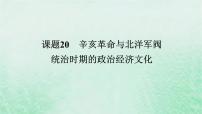 课题20　辛亥革命与北洋军阀统治时期的政治经济文化